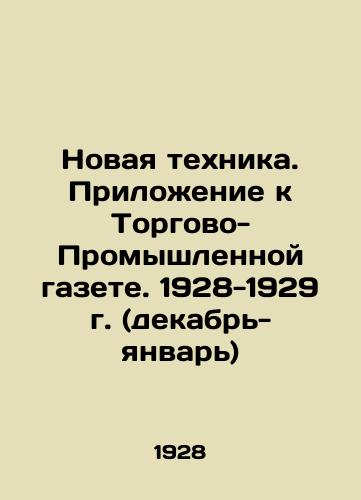 Новая техника. Приложение к Торгово-Промышленной газете. 1928-1929 г. (декабрь-январь)

1928